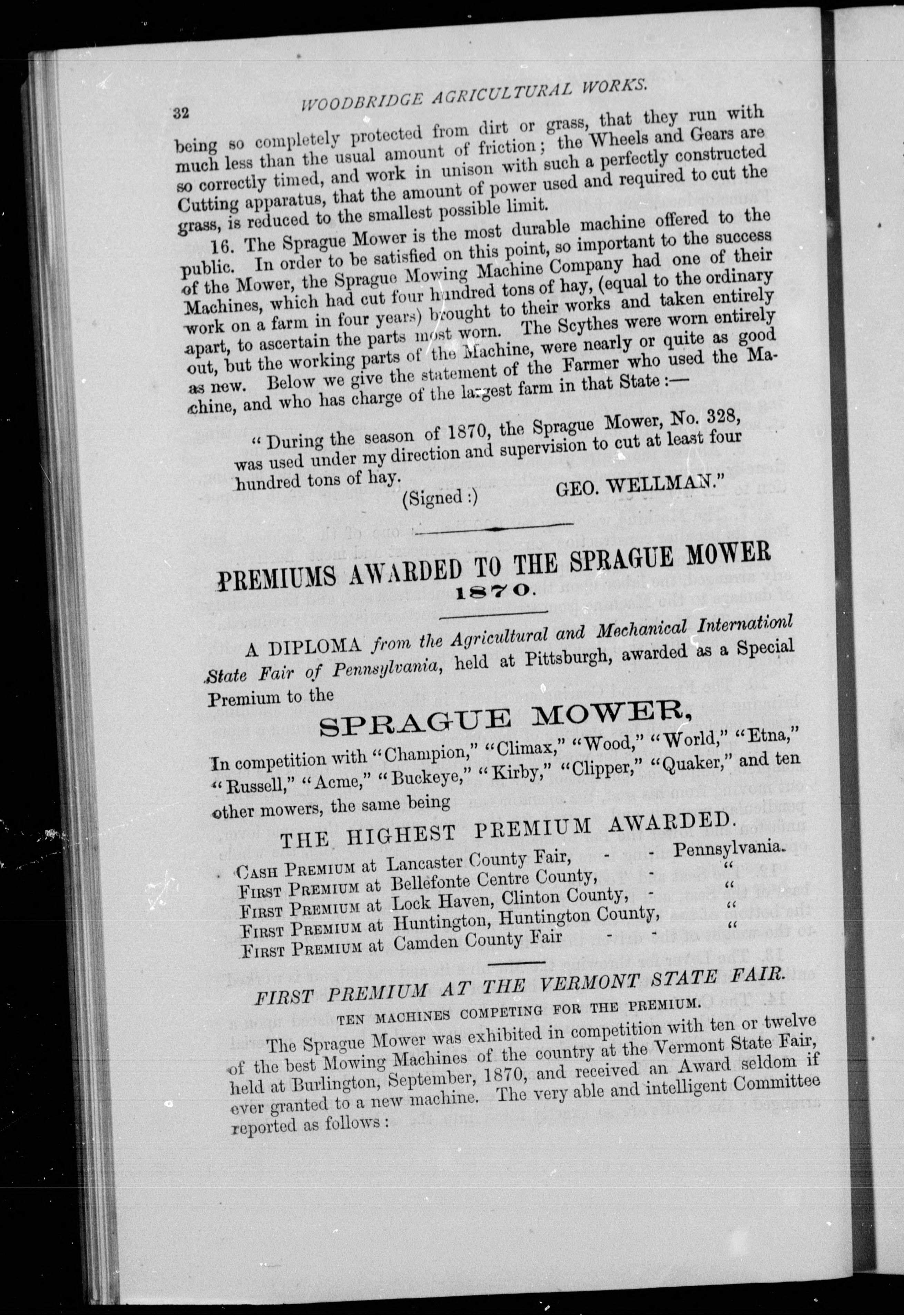 32 WOODBRIDGE AGRICULTURAL WORKS.

being so completely protected from dirt or grass, that they run with much less than the usual amount of friction; the Wheels and Gears are so correctly timed, and work in unison with such a perfectly constructed Cutting apparatus, that the amount of power used and required to cut the grass, is reduced to the smallest possible limit.

16. The Sprague Mower is the most durable machine offered to the public. In order to be satisfied on this point, so important to the success of the Mower, the Sprague Mowing Machine Company had one of their Machines, which had cut four hundred tons of hay, (equal to the ordinary work on a farm in four years) brought to their works and taken entirely apart, to ascertain the parts most worn. The Scythes were worn entirely out, but the working parts of the Machine, were nearly or quite as good as new. Below we give the statement of the Farmer who used the Machine, and who has charge of the largest farm in that State:—

"During the season of 1870, the Sprague Mower, No. 328, was used under my direction and supervision to cut at least four hundred tons of hay.

(Signed:) GEO. WELLMAN."

PREMIUMS AWARDED TO THE SPRAGUE MOWER 1870.

A DIPLOMA from the Agricultural and Mechanical Internationl State Fair of Pennsylvania, held at Pittsburgh, awarded as a Special Premium to the

SPRAGUE MOWER,

In competition with "Champion," "Climax," "Wood," "World," "Etna," "Russell," "Acme," "Buckeye," "Kirby," "Clipper," "Quaker," and ten other mowers, the same being

THE HIGHEST PREMIUM AWARDED.

CASH PREMIUM at Lancaster County Fair, - - Pennsylvania.
FIRST PREMIUM at Bellefonte Centre County, - "
FIRST PREMIUM at Lock Haven, Clinton County, - "
FIRST PREMIUM at Huntington, Huntington County, "
FIRST PREMIUM at Camden County Fair - - "

FIRST PREMIUM AT THE VERMONT STATE FAIR.

TEN MACHINES COMPETING FOR THE PREMIUM.

The Sprague Mower was exhibited in competition with ten or twelve of the best Mowing Machines of the country at the Vermont State Fair, held at Burlington, September, 1870, and received an Award seldom if ever granted to a new machine. The very able and intelligent Committee reported as follows: